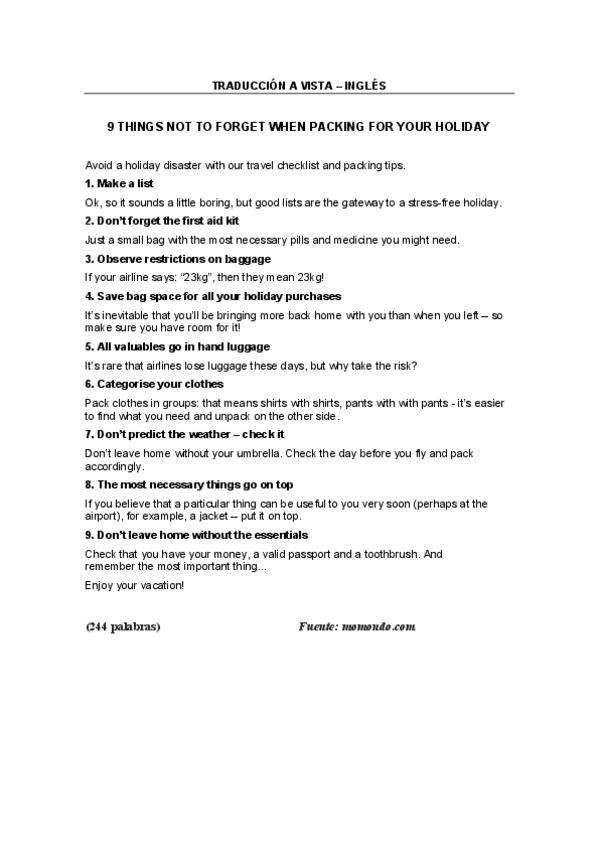 TRADUCCIÓN A VISTA – INGLÉS

9 THINGS NOT TO FORGET WHEN PACKING FOR YOUR HOLIDAY

Avoid a holiday disaster with our travel checklist and packing tips.

1. Make a list

Ok, so it sounds a little boring, but good lists are the gateway to a stress-free holiday.

2. Don't forget the first aid kit

Just a small bag with the most necessary pills and medicine you might need.

3. Observe restrictions on baggage

If your airline says: "23kg", then they mean 23kg!

4. Save bag space for all your holiday purchases

It's inevitable that you'll be bringing more back home with you than when you left – so make sure you have room for it!

5. All valuables go in hand luggage

It's rare that airlines lose luggage these days, but why take the risk?

6. Categorise your clothes

Pack clothes in groups: that means shirts with shirts, pants with with pants - it's easier to find what you need and unpack on the other side.

7. Don't predict the weather – check it

Don't leave home without your umbrella. Check the day before you fly and pack accordingly.

8. The most necessary things go on top

If you believe that a particular thing can be useful to you very soon (perhaps at the airport), for example, a jacket – put it on top.

9. Don't leave home without the essentials

Check that you have your money, a valid passport and a toothbrush. And remember the most important thing...

Enjoy your vacation!

(244 palabras) Fuente: momondo.com